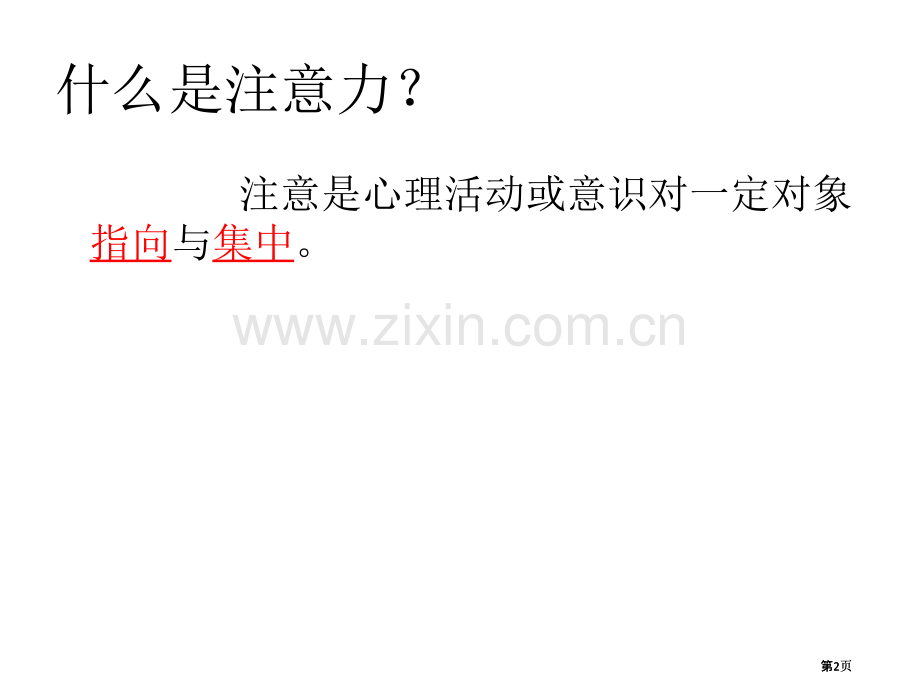 什么是注意力？

注意是心理活动或意识对一定对象指向与集中。

www.zixin.com.cn

第2页